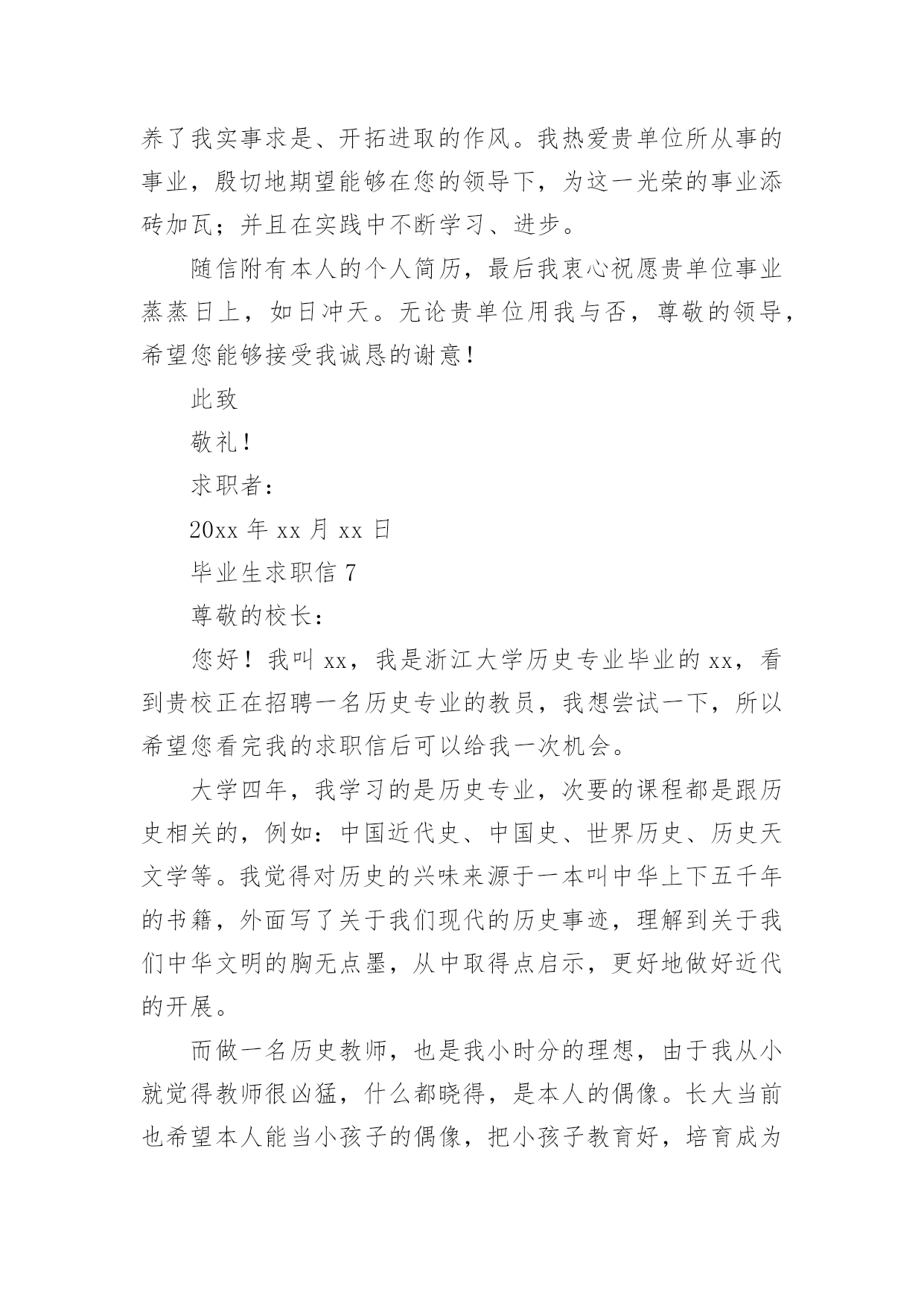 养了我实事求是、开拓进取的作风。我热爱贵单位所从事的事业，殷切地期望能够在您的领导下，为这一光荣的事业添砖加瓦；并且在实践中不断学习、进步。

随信附有本人的个人简历，最后我衷心祝愿贵单位事业蒸蒸日上，如日冲天。无论贵单位用我与否，尊敬的领导，希望您能够接受我诚恳的谢意！

此致

敬礼！

求职者：

20xx 年 xx 月 xx 日

毕业生求职信 7

尊敬的校长：

您好！我叫 xx，我是浙江大学历史专业毕业的 xx，看到贵校正在招聘一名历史专业的教员，我想尝试一下，所以希望您看完我的求职信后可以给我一次机会。

大学四年，我学习的是历史专业，次要的课程都是跟历史相关的，例如：中国近代史、中国史、世界历史、历史天文学等。我觉得对历史的兴味来源于一本叫中华上下五千年的书籍，外面写了关于我们现代的历史事迹，理解到关于我们中华文明的胸无点墨，从中取得点启示，更好地做好近代的开展。

而做一名历史教师，也是我小时分的理想，由于我从小就觉得教师很凶猛，什么都晓得，是本人的偶像。长大当前也希望本人能当小孩子的偶像，把小孩子教育好，培育成为